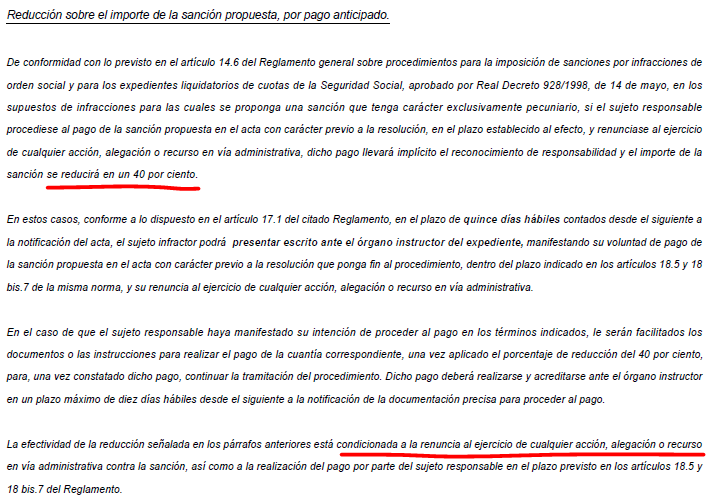 Reducción sobre el importe de la sanción propuesta, por pago anticipado.

De conformidad con lo previsto en el artículo 14.6 del Reglamento general sobre procedimientos para la imposición de sanciones por infracciones de orden social y para los expedientes liquidatorios de cuotas de la Seguridad Social, aprobado por Real Decreto 928/1998, de 14 de mayo, en los supuestos de infracciones para las cuales se proponga una sanción que tenga carácter exclusivamente pecuniario, si el sujeto responsable procediese al pago de la sanción propuesta en el acta con carácter previo a la resolución, en el plazo establecido al efecto, y renunciase al ejercicio de cualquier acción, alegación o recurso en vía administrativa, dicho pago llevará implícito el reconocimiento de responsabilidad y el importe de la sanción se reducirá en un 40 por ciento.

En estos casos, conforme a lo dispuesto en el artículo 17.1 del citado Reglamento, en el plazo de quince días hábiles contados desde el siguiente a la notificación del acta, el sujeto infractor podrá presentar escrito ante el órgano instructor del expediente, manifestando su voluntad de pago de la sanción propuesta en el acta con carácter previo a la resolución que ponga fin al procedimiento, dentro del plazo indicado en los artículos 18.5 y 18 bis.7 de la misma norma, y su renuncia al ejercicio de cualquier acción, alegación o recurso en vía administrativa.

En el caso de que el sujeto responsable haya manifestado su intención de proceder al pago en los términos indicados, le serán facilitados los documentos o las instrucciones para realizar el pago de la cuantía correspondiente, una vez aplicado el porcentaje de reducción del 40 por ciento, para, una vez constatado dicho pago, continuar la tramitación del procedimiento. Dicho pago deberá realizarse y acreditarse ante el órgano instructor en un plazo máximo de diez días hábiles desde el siguiente a la notificación de la documentación precisa para proceder al pago.

La efectividad de la reducción señalada en los párrafos anteriores está condicionada a la renuncia al ejercicio de cualquier acción, alegación o recurso en vía administrativa contra la sanción, así como a la realización del pago por parte del sujeto responsable en el plazo previsto en los artículos 18.5 y 18 bis.7 del Reglamento.